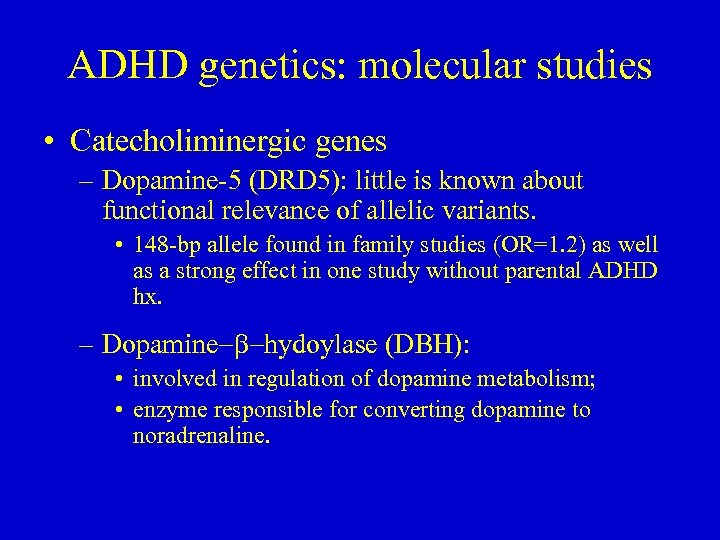 ADHD genetics: molecular studies

• Catecholiminergic genes

– Dopamine-5 (DRD5): little is known about functional relevance of allelic variants.

• 148-bp allele found in family studies (OR=1.2) as well as a strong effect in one study without parental ADHD hx.

– Dopamine−β−hydoylase (DBH):

• involved in regulation of dopamine metabolism;

• enzyme responsible for converting dopamine to noradrenaline.